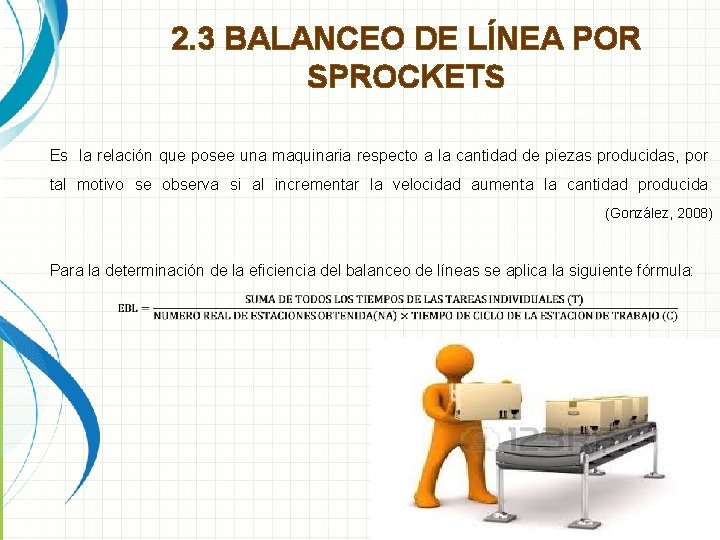 2.3 BALANCEO DE LÍNEA POR SPROCKETS

Es la relación que posee una maquinaria respecto a la cantidad de piezas producidas, por tal motivo se observa si al incrementar la velocidad aumenta la cantidad producida. (González, 2008)

Para la determinación de la eficiencia del balanceo de líneas se aplica la siguiente fórmula:

$EBL = \frac{\text{SUMA DE TODOS LOS TIEMPOS DE LAS TAREAS INDIVIDUALES (T)}}{\text{NUMERO REAL DE ESTACIONES OBTENIDA(NA)} \times \text{TIEMPO DE CICLO DE LA ESTACION DE TRABAJO (C)}}$